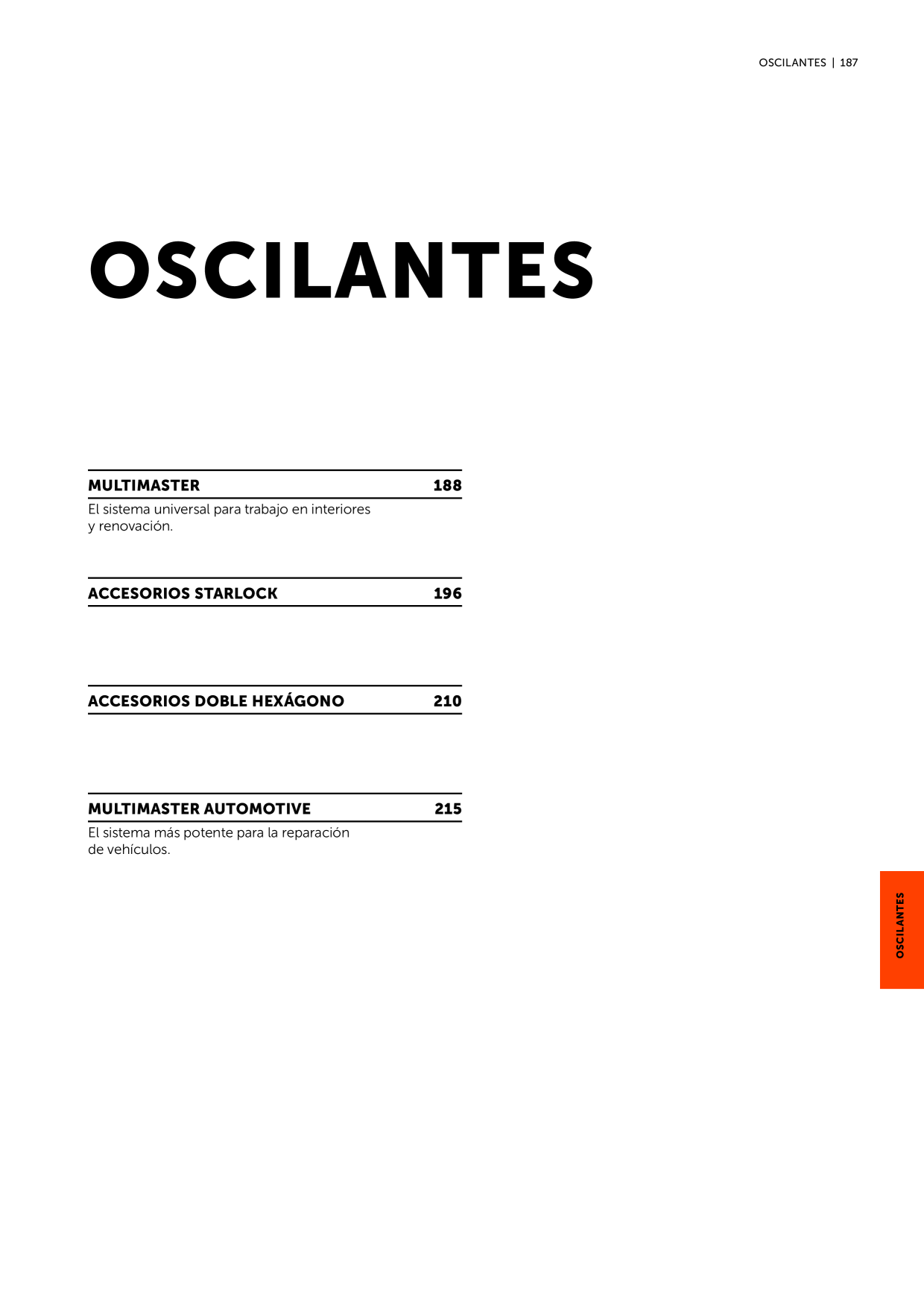 OSCILANTES | 187

OSCILANTES

MULTIMASTER 188

El sistema universal para trabajo en interiores y renovación.

ACCESORIOS STARLOCK 196

ACCESORIOS DOBLE HEXÁGONO 210

MULTIMASTER AUTOMOTIVE 215

El sistema más potente para la reparación de vehículos.

OSCILANTES